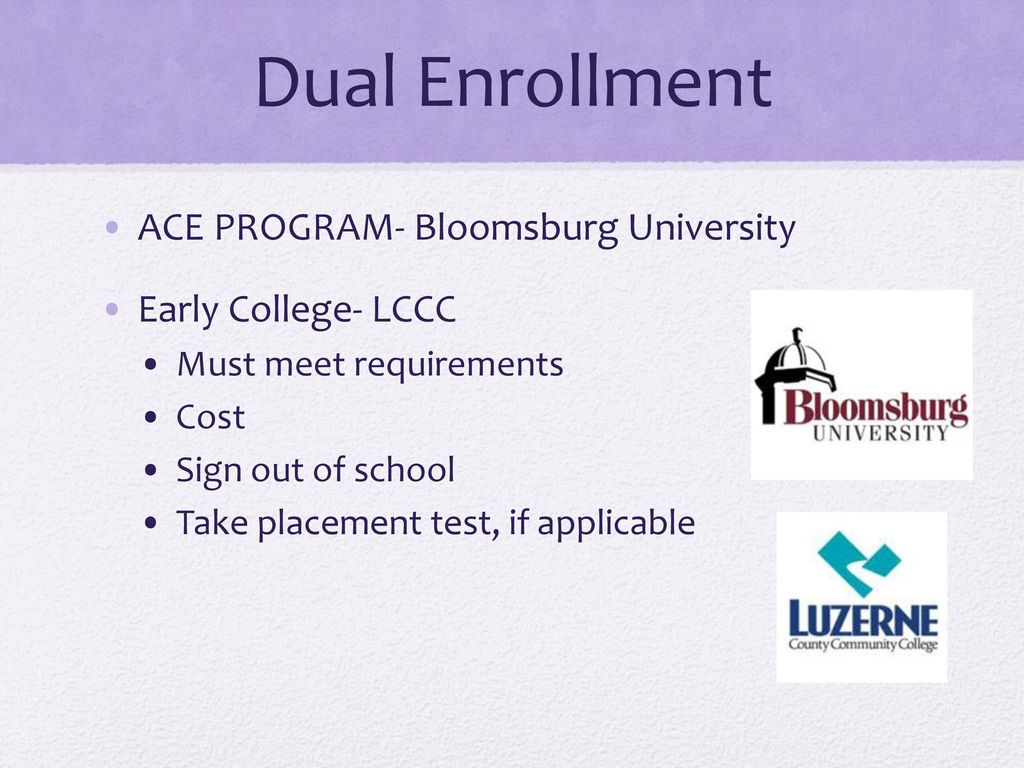 Dual Enrollment

• ACE PROGRAM- Bloomsburg University

• Early College- LCCC
  • Must meet requirements
  • Cost
  • Sign out of school
  • Take placement test, if applicable

Bloomsburg UNIVERSITY

LUZERNE County Community College